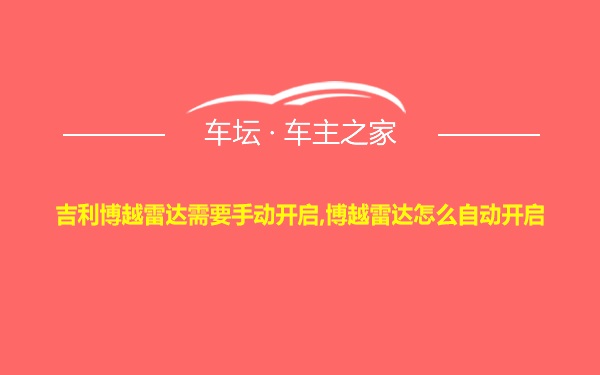 车坛 · 车主之家

吉利博越雷达需要手动开启,博越雷达怎么自动开启